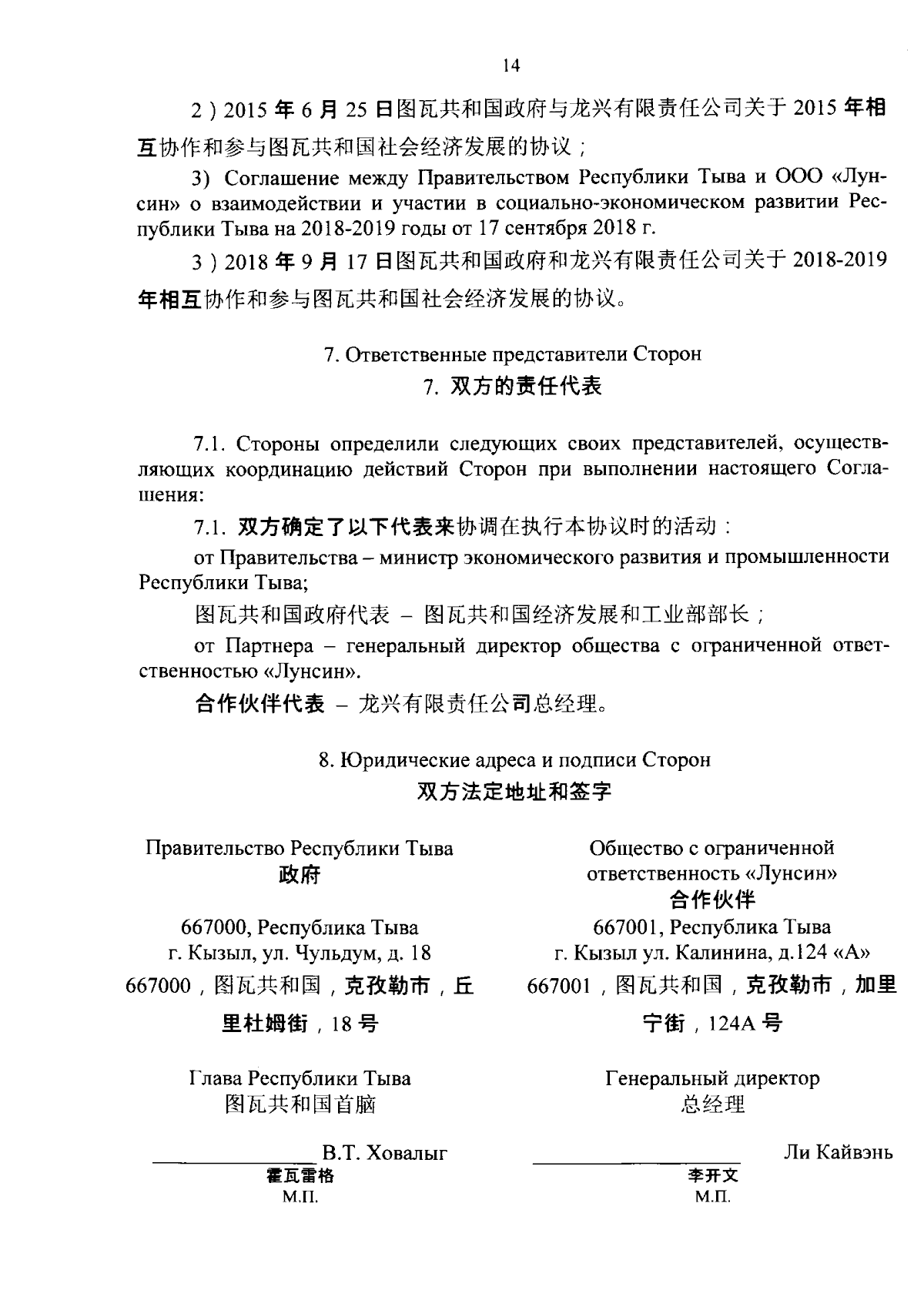 14

2）2015 年 6 月 25 日图瓦共和国政府与龙兴有限责任公司关于 2015 年相互协作和参与图瓦共和国社会经济发展的协议；

3) Соглашение между Правительством Республики Тыва и ООО «Лунсин» о взаимодействии и участии в социально-экономическом развитии Республики Тыва на 2018-2019 годы от 17 сентября 2018 г.

3）2018 年 9 月 17 日图瓦共和国政府和龙兴有限责任公司关于 2018-2019 年相互协作和参与图瓦共和国社会经济发展的协议。

7. Ответственные представители Сторон
7. 双方的责任代表

7.1. Стороны определили следующих своих представителей, осуществляющих координацию действий Сторон при выполнении настоящего Соглашения:

7.1. 双方确定了以下代表来协调在执行本协议时的活动：

от Правительства – министр экономического развития и промышленности Республики Тыва;

图瓦共和国政府代表 – 图瓦共和国经济发展和工业部部长；

от Партнера – генеральный директор общества с ограниченной ответственностью «Лунсин».

合作伙伴代表 – 龙兴有限责任公司总经理。

8. Юридические адреса и подписи Сторон
双方法定地址和签字

Правительство Республики Тыва
政府

667000, Республика Тыва
г. Кызыл, ул. Чульдум, д. 18
667000，图瓦共和国，克孜勒市，丘里杜姆街，18 号

Глава Республики Тыва
图瓦共和国首脑

В.Т. Ховалыг
霍瓦雷格
М.П.

Общество с ограниченной ответственность «Лунсин»
合作伙伴

667001, Республика Тыва
г. Кызыл ул. Калинина, д.124 «А»
667001，图瓦共和国，克孜勒市，加里宁街，124A 号

Генеральный директор
总经理

Ли Кайвэнь
李开文
М.П.